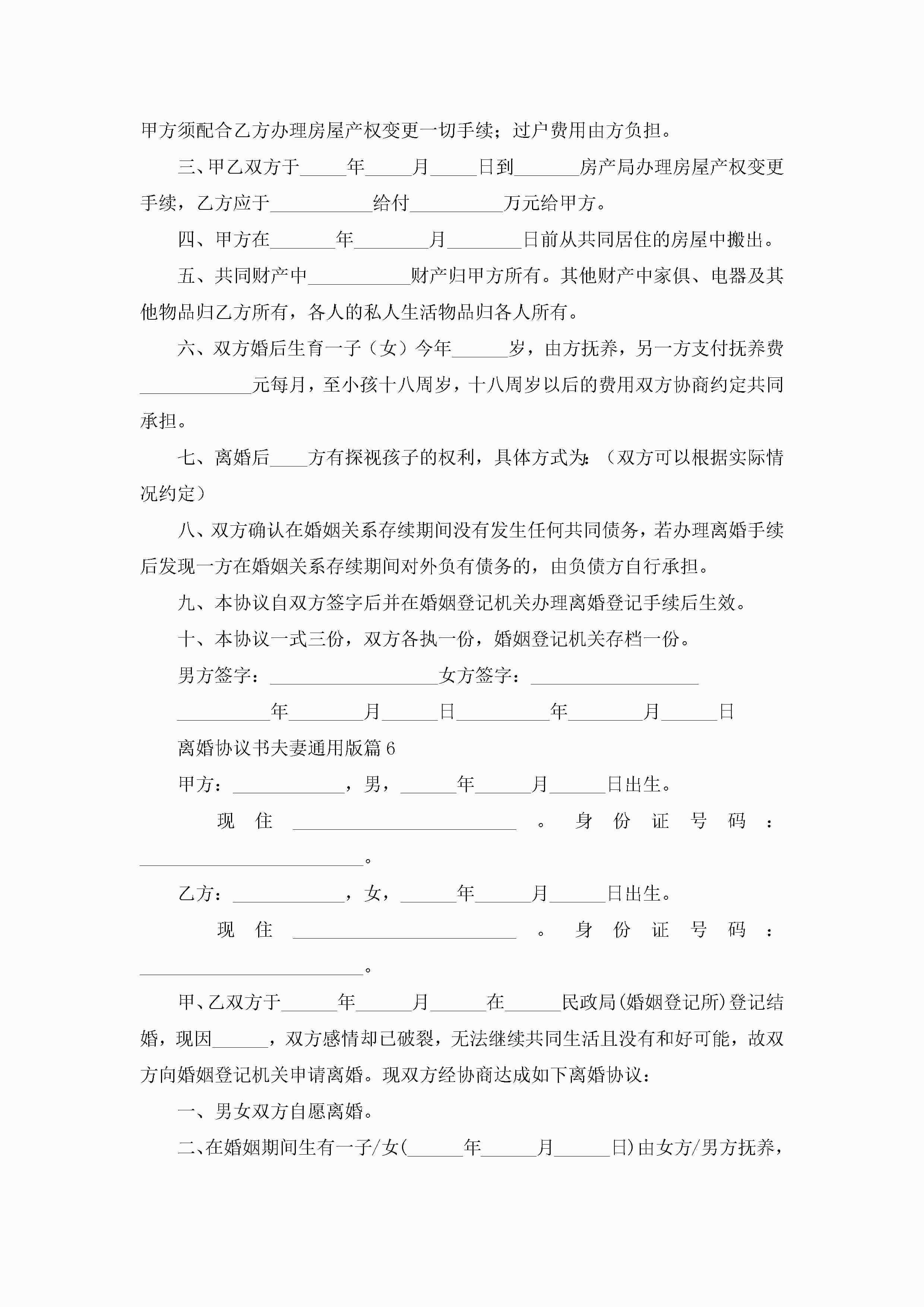 甲方须配合乙方办理房屋产权变更一切手续；过户费用由方负担。

三、甲乙双方于_____年_____月_____日到_______房产局办理房屋产权变更手续，乙方应于___________给付__________万元给甲方。

四、甲方在_______年________月________日前从共同居住的房屋中搬出。

五、共同财产中___________财产归甲方所有。其他财产中家俱、电器及其他物品归乙方所有，各人的私人生活物品归各人所有。

六、双方婚后生育一子（女）今年______岁，由方抚养，另一方支付抚养费____________元每月，至小孩十八周岁，十八周岁以后的费用双方协商约定共同承担。

七、离婚后____方有探视孩子的权利，具体方式为：（双方可以根据实际情况约定）

八、双方确认在婚姻关系存续期间没有发生任何共同债务，若办理离婚手续后发现一方在婚姻关系存续期间对外负有债务的，由负债方自行承担。

九、本协议自双方签字后并在婚姻登记机关办理离婚登记手续后生效。

十、本协议一式三份，双方各执一份，婚姻登记机关存档一份。

男方签字：__________________女方签字：__________________

__________年________月______日__________年________月______日

离婚协议书夫妻通用版篇6

甲方：____________，男，______年______月______日出生。

现住________________________。身份证号码：________________________。

乙方：____________，女，______年______月______日出生。

现住________________________。身份证号码：________________________。

甲、乙双方于______年______月______在______民政局(婚姻登记所)登记结婚，现因______，双方感情却已破裂，无法继续共同生活且没有和好可能，故双方向婚姻登记机关申请离婚。现双方经协商达成如下离婚协议：

一、男女双方自愿离婚。

二、在婚姻期间生有一子/女(______年______月______日)由女方/男方抚养，